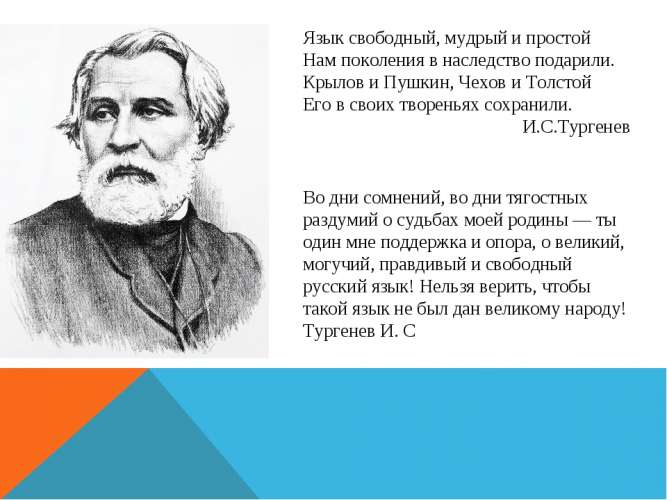 Язык свободный, мудрый и простой
Нам поколения в наследство подарили.
Крылов и Пушкин, Чехов и Толстой
Его в своих твореньях сохранили.
И.С.Тургенев

Во дни сомнений, во дни тягостных раздумий о судьбах моей родины — ты один мне поддержка и опора, о великий, могучий, правдивый и свободный русский язык! Нельзя верить, чтобы такой язык не был дан великому народу!
Тургенев И. С